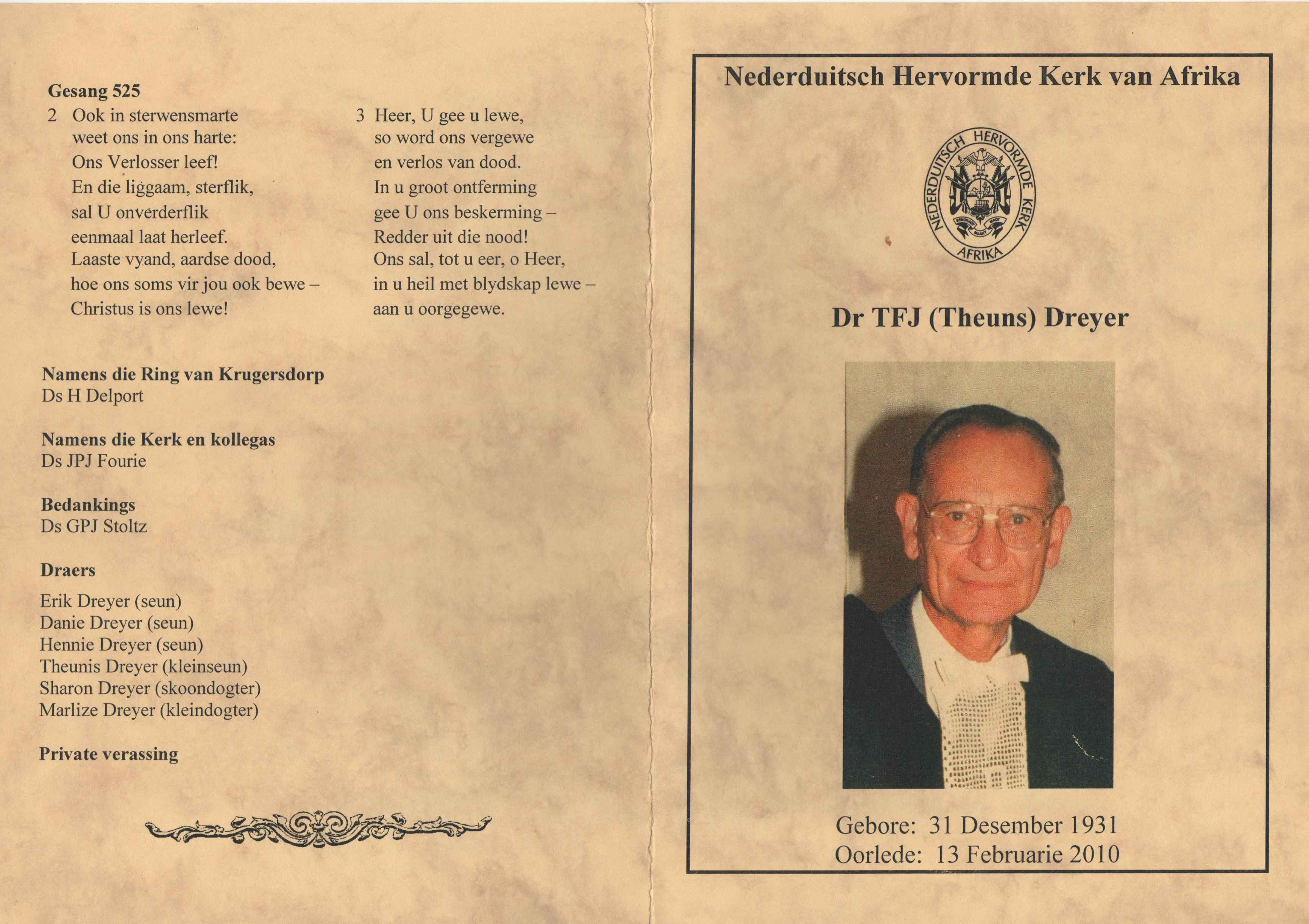 Gesang 525

2 Ook in sterwensmarte
weet ons in ons harte:
Ons Verlosser leef!
En die liggaam, sterflik,
sal U onverderflik
eenmaal laat herleef.
Laaste vyand, aardse dood,
hoe ons soms vir jou ook bewe –
Christus is ons lewe!

3 Heer, U gee u lewe,
so word ons vergewe
en verlos van dood.
In u groot ontferming
gee U ons beskerming –
Redder uit die nood!
Ons sal, tot u eer, o Heer,
in u heil met blydskap lewe –
aan u oorgegewe.

Namens die Ring van Krugersdorp
Ds H Delport

Namens die Kerk en kollegas
Ds JPJ Fourie

Bedankings
Ds GPJ Stoltz

Draers
Erik Dreyer (seun)
Danie Dreyer (seun)
Hennie Dreyer (seun)
Theunis Dreyer (kleinseun)
Sharon Dreyer (skoondogter)
Marlize Dreyer (kleindogter)

Private verassing

Nederduitsch Hervormde Kerk van Afrika

NEDERDUITSCH HERVORMDE KERK AFRIKA

Dr TFJ (Theuns) Dreyer

Gebore: 31 Desember 1931
Oorlede: 13 Februarie 2010